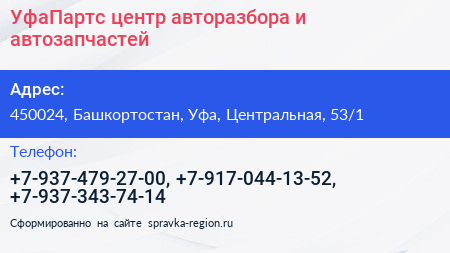 УфаПартс центр авторазбора и автозапчастей

Адрес:

450024, Башкортостан, Уфа, Центральная, 53/1

Телефон:

+7-937-479-27-00, +7-917-044-13-52, +7-937-343-74-14

Сформированно на сайте spravka-region.ru